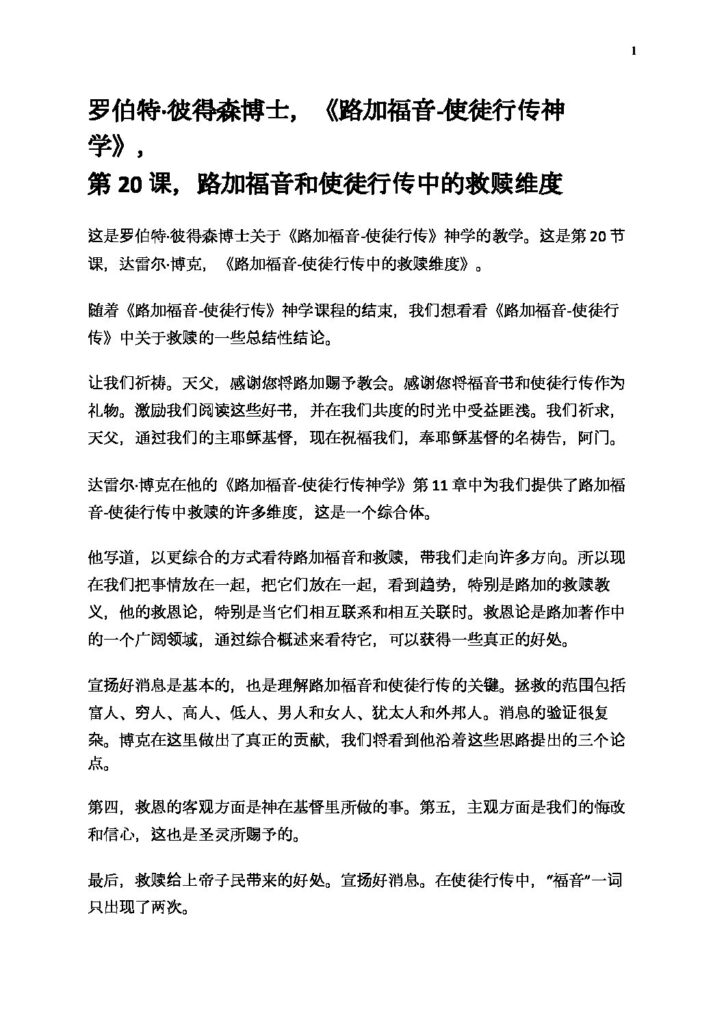 1

罗伯特·彼得森博士，《路加福音-使徒行传神学》，
第 20 课，路加福音和使徒行传中的救赎维度

这是罗伯特·彼得森博士关于《路加福音-使徒行传》神学的教学。这是第 20 节课，达雷尔·博克，《路加福音-使徒行传中的救赎维度》。

随着《路加福音-使徒行传》神学课程的结束，我们想看看《路加福音-使徒行传》中关于救赎的一些总结性结论。

让我们祈祷。天父，感谢您将路加赐予教会。感谢您将福音书和使徒行传作为礼物。激励我们阅读这些好书，并在我们共度的时光中受益匪浅。我们祈求，天父，通过我们的主耶稣基督，现在祝福我们，奉耶稣基督的名祷告，阿门。

达雷尔·博克在他的《路加福音-使徒行传神学》第 11 章中为我们提供了路加福音-使徒行传中救赎的许多维度，这是一个综合体。

他写道，以更综合的方式看待路加福音和救赎，带我们走向许多方向。所以现在我们把事情放在一起，把它们放在一起，看到趋势，特别是路加的救赎教义，他的救恩论，特别是当它们相互联系和相互关联时。救恩论是路加著作中的一个广阔领域，通过综合概述来看待它，可以获得一些真正的好处。

宣扬好消息是基本的，也是理解路加福音和使徒行传的关键。拯救的范围包括富人、穷人、高人、低人、男人和女人、犹太人和外邦人。消息的验证很复杂。博克在这里做出了真正的贡献，我们将看到他沿着这些思路提出的三个论点。

第四，救恩的客观方面是神在基督里所做的事。第五，主观方面是我们的悔改和信心，这也是圣灵所赐予的。

最后，救赎给上帝子民带来的好处。宣扬好消息。在使徒行传中，"福音"一词只出现了两次。